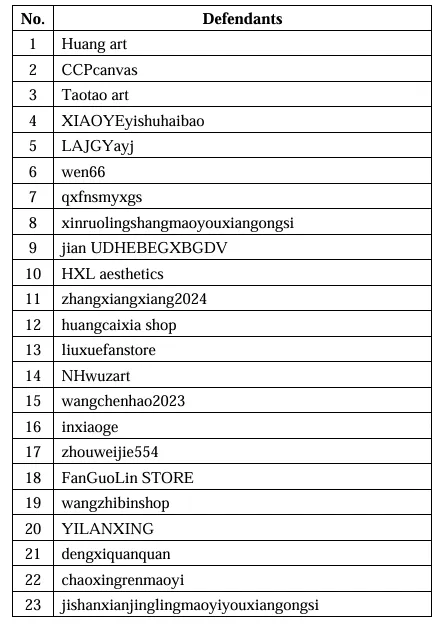 | No. | Defendants |
|---|---|
| 1 | Huang art |
| 2 | CCPcanvas |
| 3 | Taotao art |
| 4 | XIAOYEyishuhaibao |
| 5 | LAJGYayj |
| 6 | wen66 |
| 7 | qxfnsmyxgs |
| 8 | xinruolingshangmaoyouxiangongsi |
| 9 | jian UDHEBEGXBGDV |
| 10 | HXL aesthetics |
| 11 | zhangxiangxiang2024 |
| 12 | huangcaixia shop |
| 13 | liuxuefanstore |
| 14 | NHwuzart |
| 15 | wangchenhao2023 |
| 16 | inxiaoge |
| 17 | zhouweijie554 |
| 18 | FanGuoLin STORE |
| 19 | wangzhibinshop |
| 20 | YILANXING |
| 21 | dengxiquanquan |
| 22 | chaoxingrenmaoyi |
| 23 | jishanxianjinglingmaoyiyouxiangongsi |